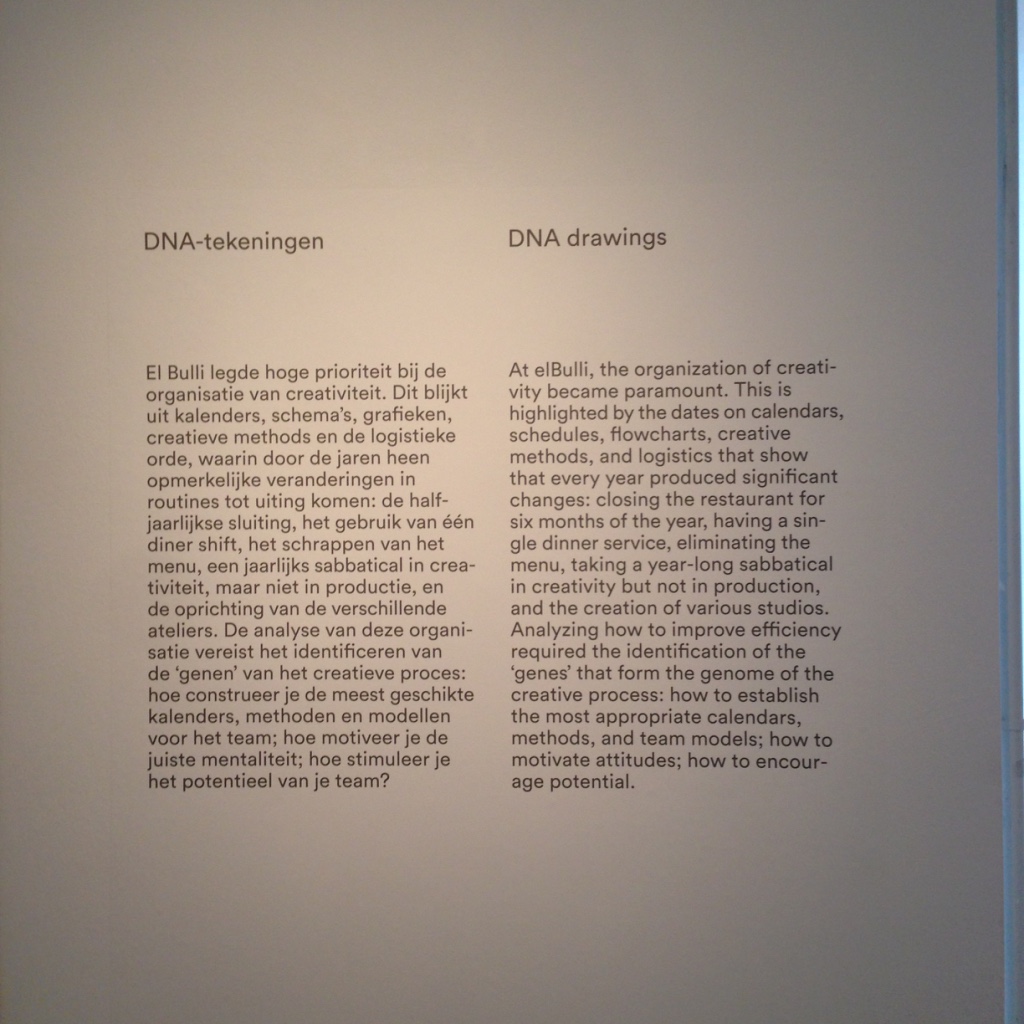 DNA-tekeningen

El Bulli legde hoge prioriteit bij de organisatie van creativiteit. Dit blijkt uit kalenders, schema's, grafieken, creatieve methods en de logistieke orde, waarin door de jaren heen opmerkelijke veranderingen in routines tot uiting komen: de halfjaarlijkse sluiting, het gebruik van één diner shift, het schrappen van het menu, een jaarlijks sabbatical in creativiteit, maar niet in productie, en de oprichting van de verschillende ateliers. De analyse van deze organisatie vereist het identificeren van de 'genen' van het creatieve proces: hoe construeer je de meest geschikte kalenders, methoden en modellen voor het team; hoe motiveer je de juiste mentaliteit; hoe stimuleer je het potentieel van je team?

DNA drawings

At elBulli, the organization of creativity became paramount. This is highlighted by the dates on calendars, schedules, flowcharts, creative methods, and logistics that show that every year produced significant changes: closing the restaurant for six months of the year, having a single dinner service, eliminating the menu, taking a year-long sabbatical in creativity but not in production, and the creation of various studios. Analyzing how to improve efficiency required the identification of the 'genes' that form the genome of the creative process: how to establish the most appropriate calendars, methods, and team models; how to motivate attitudes; how to encourage potential.